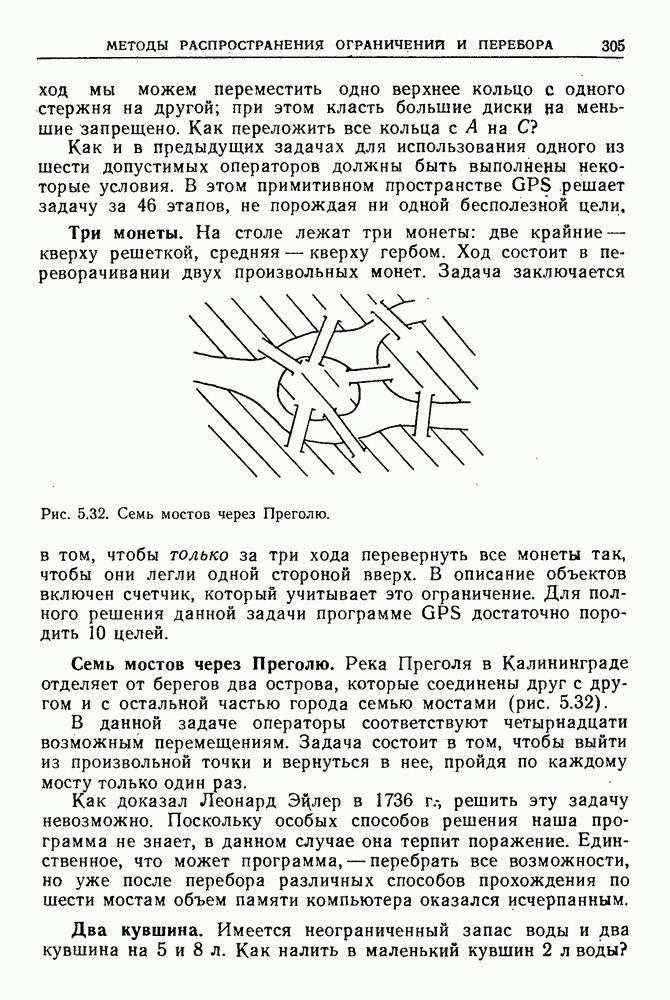 МЕТОДЫ РАСПРОСТРАНЕНИЯ ОГРАНИЧЕНИЙ И ПЕРЕБОРА 305

ход мы можем переместить одно верхнее кольцо с одного стержня на другой; при этом класть большие диски на меньшие запрещено. Как переложить все кольца с $A$ на $C$?

Как и в предыдущих задачах для использования одного из шести допустимых операторов должны быть выполнены некоторые условия. В этом примитивном пространстве GPS решает задачу за 46 этапов, не порождая ни одной бесполезной цели.

Три монеты. На столе лежат три монеты: две крайние — кверху решеткой, средняя — кверху гербом. Ход состоит в переворачивании двух произвольных монет. Задача заключается

Рис. 5.32. Семь мостов через Преголю.

в том, чтобы только за три хода перевернуть все монеты так, чтобы они легли одной стороной вверх. В описание объектов включен счетчик, который учитывает это ограничение. Для полного решения данной задачи программе GPS достаточно породить 10 целей.

Семь мостов через Преголю. Река Преголя в Калининграде отделяет от берегов два острова, которые соединены друг с другом и с остальной частью города семью мостами (рис. 5.32).

В данной задаче операторы соответствуют четырнадцати возможным перемещениям. Задача состоит в том, чтобы выйти из произвольной точки и вернуться в нее, пройдя по каждому мосту только один раз.

Как доказал Леонард Эйлер в 1736 г., решить эту задачу невозможно. Поскольку особых способов решения наша программа не знает, в данном случае она терпит поражение. Единственное, что может программа, — перебрать все возможности, но уже после перебора различных способов прохождения по шести мостам объем памяти компьютера оказался исчерпанным.

Два кувшина. Имеется неограниченный запас воды и два кувшина на 5 и 8 л. Как налить в маленький кувшин 2 л воды?